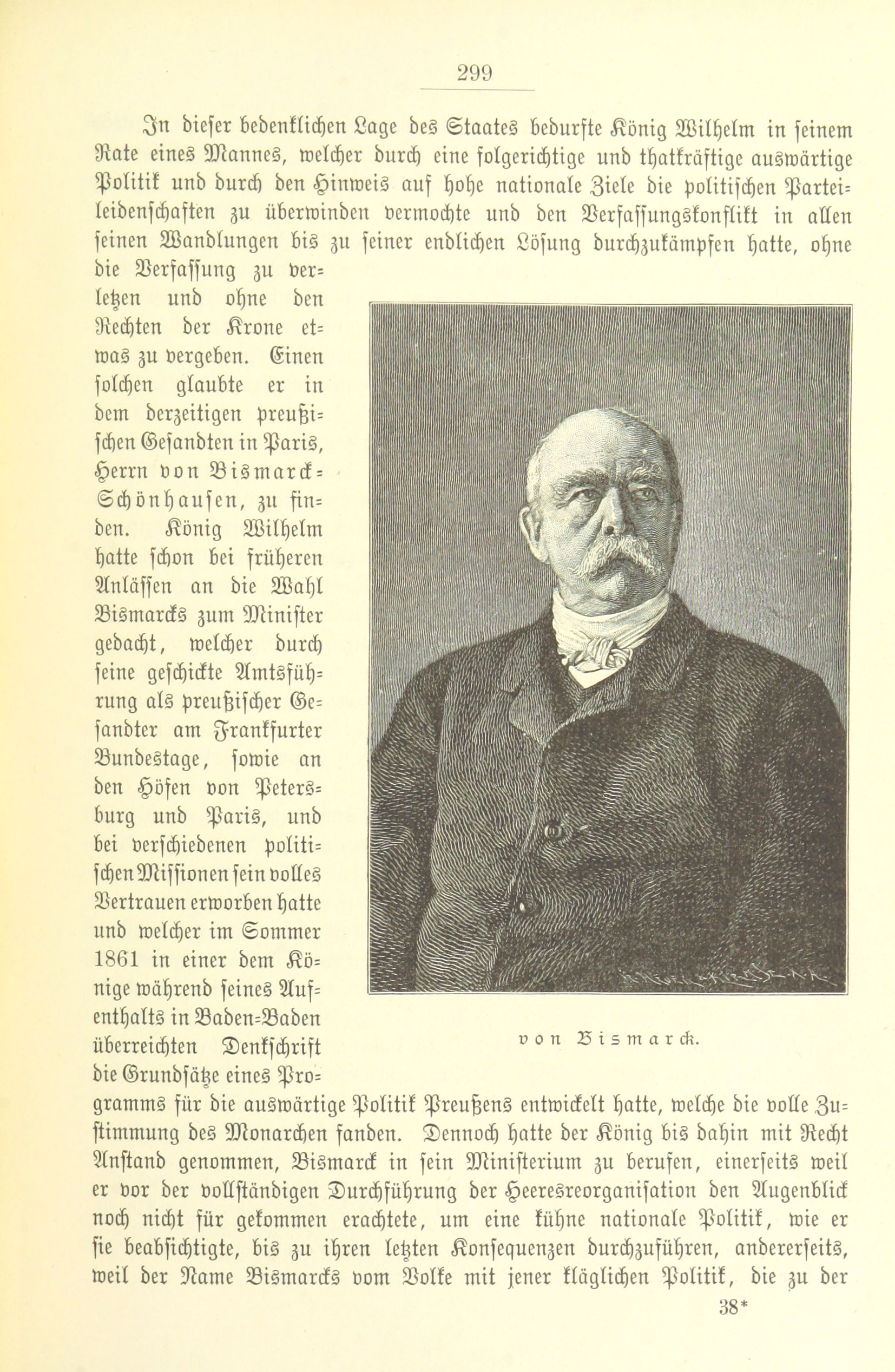 299

In dieser bedenklichen Lage des Staates bedurfte König Wilhelm in seinem Rate eines Mannes, welcher durch eine folgerichtige und thatkräftige auswärtige Politik und durch den Hinweis auf hohe nationale Ziele die politischen Parteileidenschaften zu überwinden vermochte und den Verfassungskonflikt in allen seinen Wandlungen bis zu seiner endlichen Lösung durchzukämpfen hatte, ohne die Verfassung zu verletzen und ohne den Rechten der Krone etwas zu vergeben. Einen solchen glaubte er in dem derzeitigen preußischen Gesandten in Paris, Herrn von Bismarck-Schönhausen, zu finden. König Wilhelm hatte schon bei früheren Anlässen an die Wahl Bismarcks zum Minister gedacht, welcher durch seine geschickte Amtsführung als preußischer Gesandter am Frankfurter Bundestage, sowie an den Höfen von Petersburg und Paris, und bei verschiedenen politischen Missionen sein volles Vertrauen erworben hatte und welcher im Sommer 1861 in einer dem Könige während seines Aufenthalts in Baden-Baden überreichten Denkschrift die Grundsätze eines Programms für die auswärtige Politik Preußens entwickelt hatte, welche die volle Zustimmung des Monarchen fanden. Dennoch hatte der König bis dahin mit Recht Anstand genommen, Bismarck in sein Ministerium zu berufen, einerseits weil er vor der vollständigen Durchführung der Heeresreorganisation den Augenblick noch nicht für gekommen erachtete, um eine kühne nationale Politik, wie er sie beabsichtigte, bis zu ihren letzten Konsequenzen durchzuführen, andererseits, weil der Name Bismarcks vom Volke mit jener kläglichen Politik, die zu der

von Bismarck.

38*